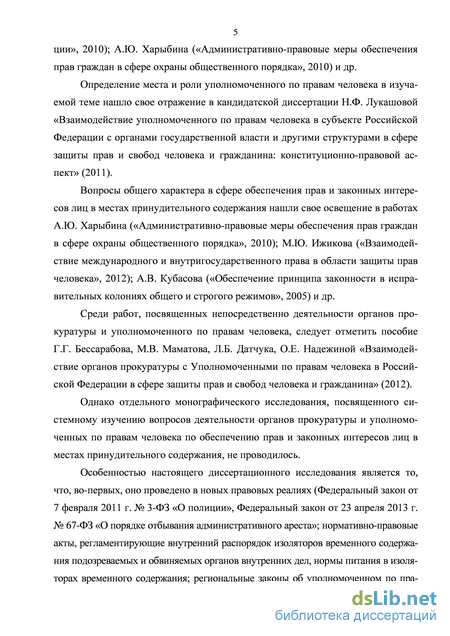 5

ции», 2010); А.Ю. Харыбина («Административно-правовые меры обеспечения прав граждан в сфере охраны общественного порядка», 2010) и др.

Определение места и роли уполномоченного по правам человека в изучаемой теме нашло свое отражение в кандидатской диссертации Н.Ф. Лукашовой «Взаимодействие уполномоченного по правам человека в субъекте Российской Федерации с органами государственной власти и другими структурами в сфере защиты прав и свобод человека и гражданина: конституционно-правовой аспект» (2011).

Вопросы общего характера в сфере обеспечения прав и законных интересов лиц в местах принудительного содержания нашли свое освещение в работах А.Ю. Харыбина («Административно-правовые меры обеспечения прав граждан в сфере охраны общественного порядка», 2010); М.Ю. Ижикова («Взаимодействие международного и внутригосударственного права в области защиты прав человека», 2012); А.В. Кубасова («Обеспечение принципа законности в исправительных колониях общего и строгого режимов», 2005) и др.

Среди работ, посвященных непосредственно деятельности органов прокуратуры и уполномоченного по правам человека, следует отметить пособие Г.Г. Бессарабова, М.В. Маматова, Л.Б. Датчука, О.Е. Надежиной «Взаимодействие органов прокуратуры с Уполномоченными по правам человека в Российской Федерации в сфере защиты прав и свобод человека и гражданина» (2012).

Однако отдельного монографического исследования, посвященного системному изучению вопросов деятельности органов прокуратуры и уполномоченных по правам человека по обеспечению прав и законных интересов лиц в местах принудительного содержания, не проводилось.

Особенностью настоящего диссертационного исследования является то, что, во-первых, оно проведено в новых правовых реалиях (Федеральный закон от 7 февраля 2011 г. № 3-ФЗ «О полиции», Федеральный закон от 23 апреля 2013 г. № 67-ФЗ «О порядке отбывания административного ареста»; нормативно-правовые акты, регламентирующие внутренний распорядок изоляторов временного содержания подозреваемых и обвиняемых органов внутренних дел, нормы питания в изоляторах временного содержания; региональные законы об уполномоченном по пра-

dsLib.net
библиотека диссертаций